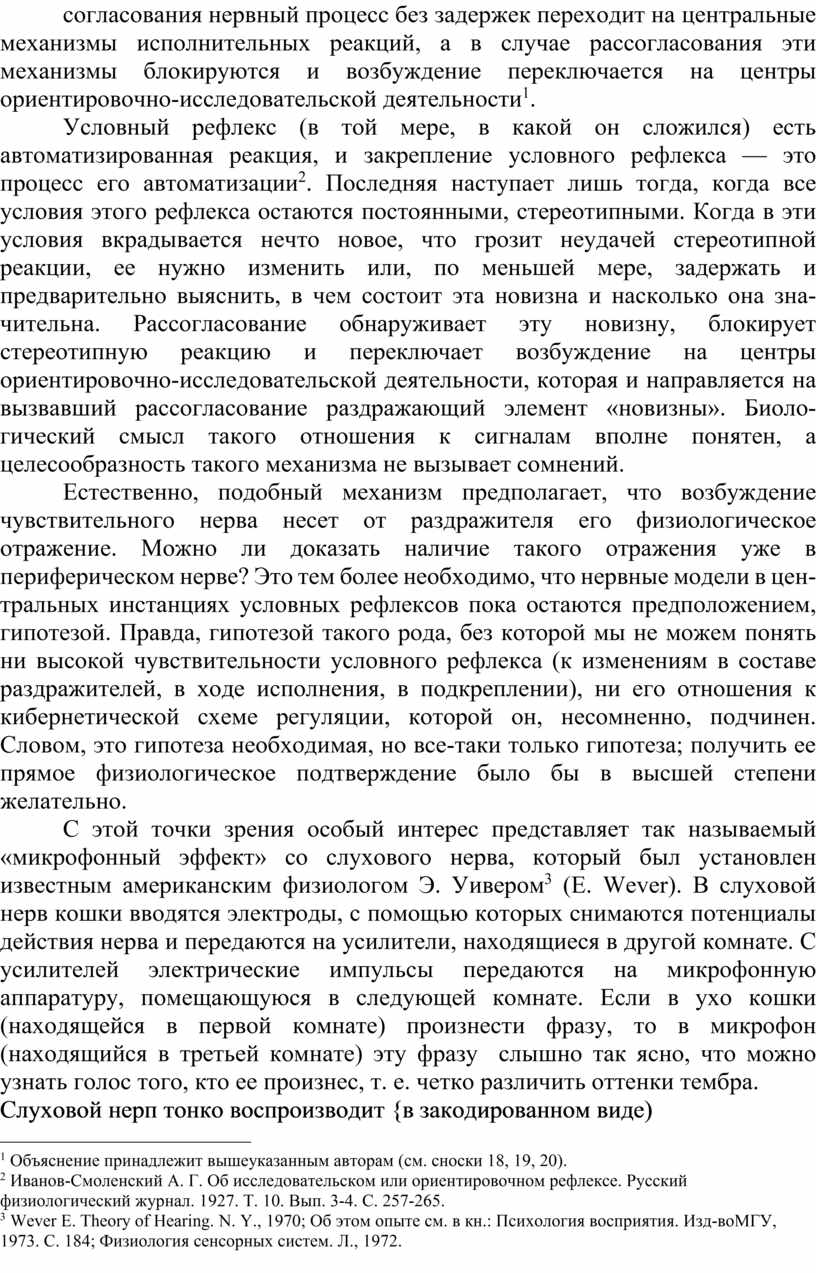 согласования нервный процесс без задержек переходит на центральные механизмы исполнительных реакций, а в случае рассогласования эти механизмы блокируются и возбуждение переключается на центры ориентировочно-исследовательской деятельности$^1$.

Условный рефлекс (в той мере, в какой он сложился) есть автоматизированная реакция, и закрепление условного рефлекса — это процесс его автоматизации$^2$. Последняя наступает лишь тогда, когда все условия этого рефлекса остаются постоянными, стереотипными. Когда в эти условия вкрадывается нечто новое, что грозит неудачей стереотипной реакции, ее нужно изменить или, по меньшей мере, задержать и предварительно выяснить, в чем состоит эта новизна и насколько она значительна. Рассогласование обнаруживает эту новизну, блокирует стереотипную реакцию и переключает возбуждение на центры ориентировочно-исследовательской деятельности, которая и направляется на вызвавший рассогласование раздражающий элемент «новизны». Биологический смысл такого отношения к сигналам вполне понятен, а целесообразность такого механизма не вызывает сомнений.

Естественно, подобный механизм предполагает, что возбуждение чувствительного нерва несет от раздражителя его физиологическое отражение. Можно ли доказать наличие такого отражения уже в периферическом нерве? Это тем более необходимо, что нервные модели в центральных инстанциях условных рефлексов пока остаются предположением, гипотезой. Правда, гипотезой такого рода, без которой мы не можем понять ни высокой чувствительности условного рефлекса (к изменениям в составе раздражителей, в ходе исполнения, в подкреплении), ни его отношения к кибернетической схеме регуляции, которой он, несомненно, подчинен. Словом, это гипотеза необходимая, но все-таки только гипотеза; получить ее прямое физиологическое подтверждение было бы в высшей степени желательно.

С этой точки зрения особый интерес представляет так называемый «микрофонный эффект» со слухового нерва, который был установлен известным американским физиологом Э. Уивером$^3$ (E. Wever). В слуховой нерв кошки вводятся электроды, с помощью которых снимаются потенциалы действия нерва и передаются на усилители, находящиеся в другой комнате. С усилителей электрические импульсы передаются на микрофонную аппаратуру, помещающуюся в следующей комнате. Если в ухо кошки (находящейся в первой комнате) произнести фразу, то в микрофон (находящийся в третьей комнате) эту фразу слышно так ясно, что можно узнать голос того, кто ее произнес, т. е. четко различить оттенки тембра. Слуховой нерп тонко воспроизводит {в закодированном виде)

$^1$ Объяснение принадлежит вышеуказанным авторам (см. сноски 18, 19, 20).
$^2$ Иванов-Смоленский А. Г. Об исследовательском или ориентировочном рефлексе. Русский физиологический журнал. 1927. Т. 10. Вып. 3-4. С. 257-265.
$^3$ Wever E. Theory of Hearing. N. Y., 1970; Об этом опыте см. в кн.: Психология восприятия. Изд-воМГУ, 1973. С. 184; Физиология сенсорных систем. Л., 1972.